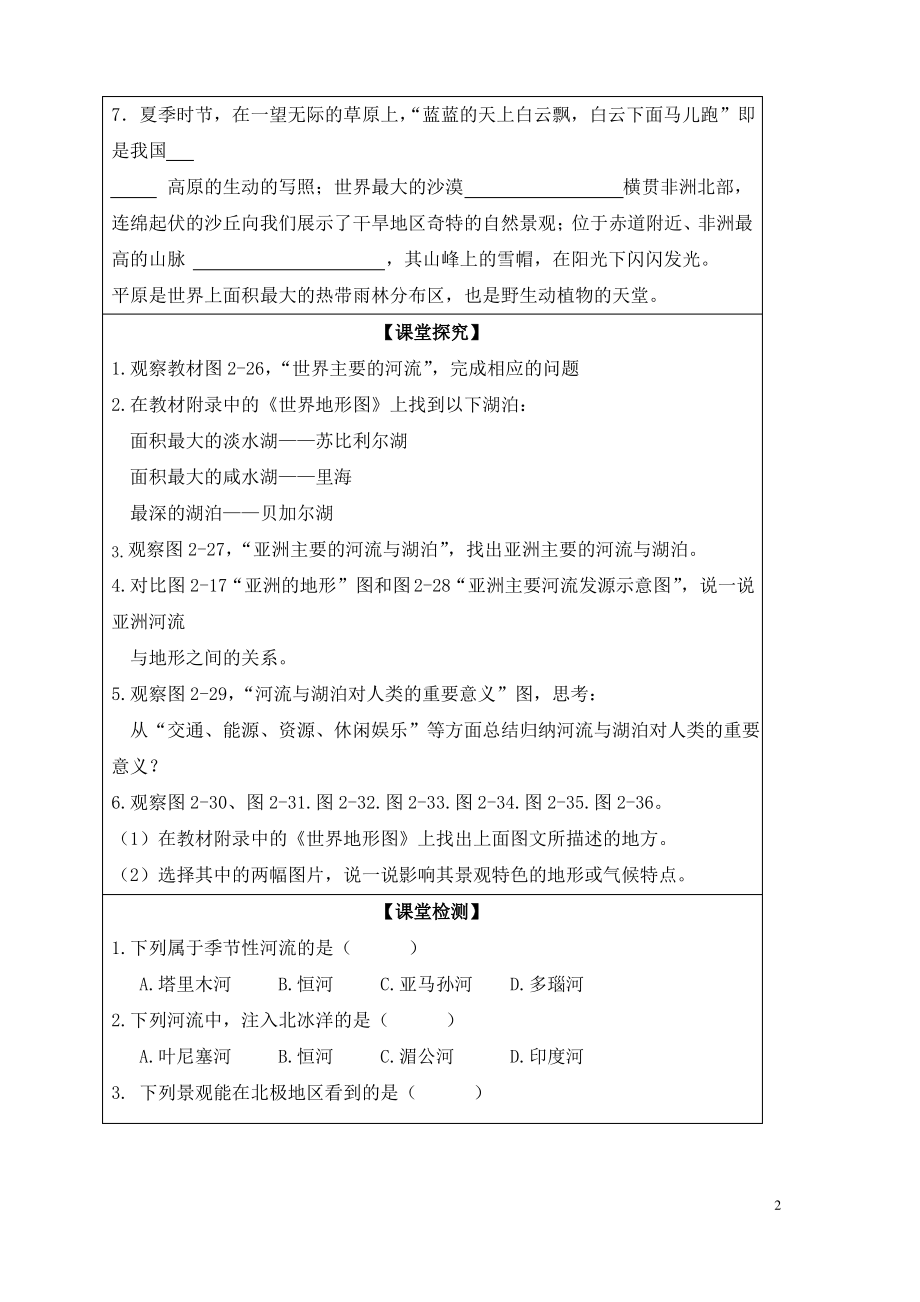 7．夏季时节，在一望无际的草原上，“蓝蓝的天上白云飘，白云下面马儿跑”即是我国___

_____ 高原的生动的写照；世界最大的沙漠________________横贯非洲北部，连绵起伏的沙丘向我们展示了干旱地区奇特的自然景观；位于赤道附近、非洲最高的山脉 ____________________，其山峰上的雪帽，在阳光下闪闪发光。

平原是世界上面积最大的热带雨林分布区，也是野生动植物的天堂。

【课堂探究】

1.观察教材图 2-26，“世界主要的河流”，完成相应的问题

2.在教材附录中的《世界地形图》上找到以下湖泊：

面积最大的淡水湖——苏比利尔湖

面积最大的咸水湖——里海

最深的湖泊——贝加尔湖

3.观察图 2-27，“亚洲主要的河流与湖泊”，找出亚洲主要的河流与湖泊。

4.对比图 2-17“亚洲的地形”图和图 2-28“亚洲主要河流发源示意图”，说一说亚洲河流

与地形之间的关系。

5.观察图 2-29，“河流与湖泊对人类的重要意义”图，思考：

从“交通、能源、资源、休闲娱乐”等方面总结归纳河流与湖泊对人类的重要意义？

6.观察图 2-30、图 2-31.图 2-32.图 2-33.图 2-34.图 2-35.图 2-36。

（1）在教材附录中的《世界地形图》上找出上面图文所描述的地方。

（2）选择其中的两幅图片，说一说影响其景观特色的地形或气候特点。

【课堂检测】

1.下列属于季节性河流的是（　　）

A.塔里木河　　B.恒河　　C.亚马孙河　　D.多瑙河

2.下列河流中，注入北冰洋的是（　　）

A.叶尼塞河　　B.恒河　　C.湄公河　　D.印度河

3. 下列景观能在北极地区看到的是（　　）

2